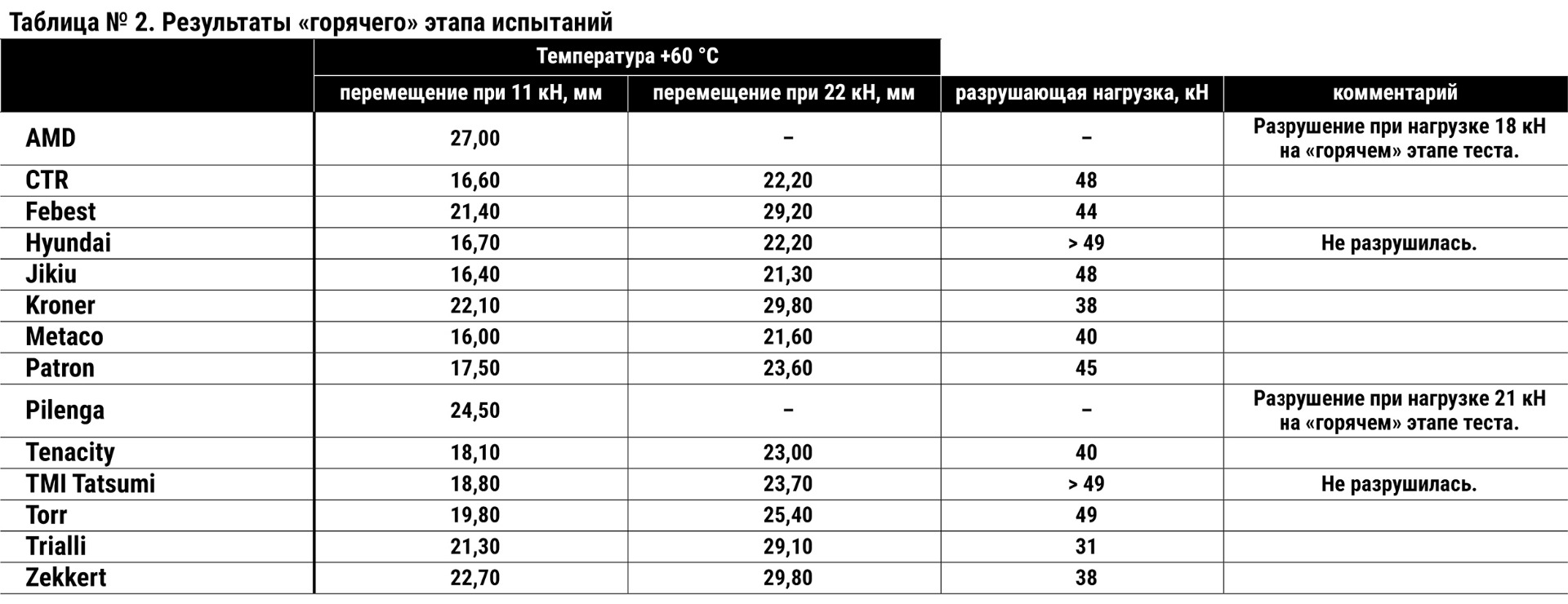 Таблица № 2. Результаты «горячего» этапа испытаний

| | Температура +60 °C | | | |
|---|---|---|---|---|
| | перемещение при 11 кН, мм | перемещение при 22 кН, мм | разрушающая нагрузка, кН | комментарий |
| AMD | 27,00 | – | – | Разрушение при нагрузке 18 кН на «горячем» этапе теста. |
| CTR | 16,60 | 22,20 | 48 | |
| Febest | 21,40 | 29,20 | 44 | |
| Hyundai | 16,70 | 22,20 | > 49 | Не разрушилась. |
| Jikiu | 16,40 | 21,30 | 48 | |
| Kroner | 22,10 | 29,80 | 38 | |
| Metaco | 16,00 | 21,60 | 40 | |
| Patron | 17,50 | 23,60 | 45 | |
| Pilenga | 24,50 | – | – | Разрушение при нагрузке 21 кН на «горячем» этапе теста. |
| Tenacity | 18,10 | 23,00 | 40 | |
| TMI Tatsumi | 18,80 | 23,70 | > 49 | Не разрушилась. |
| Torr | 19,80 | 25,40 | 49 | |
| Trialli | 21,30 | 29,10 | 31 | |
| Zekkert | 22,70 | 29,80 | 38 | |